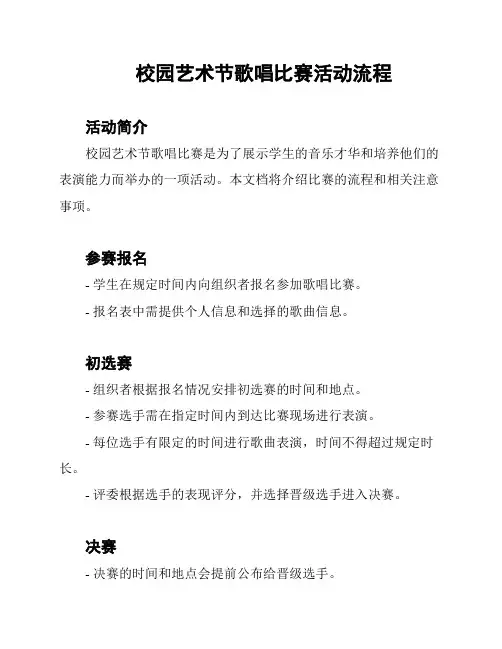 校园艺术节歌唱比赛活动流程

活动简介

校园艺术节歌唱比赛是为了展示学生的音乐才华和培养他们的表演能力而举办的一项活动。本文档将介绍比赛的流程和相关注意事项。

参赛报名

- 学生在规定时间内向组织者报名参加歌唱比赛。

- 报名表中需提供个人信息和选择的歌曲信息。

初选赛

- 组织者根据报名情况安排初选赛的时间和地点。

- 参赛选手需在指定时间内到达比赛现场进行表演。

- 每位选手有限定的时间进行歌曲表演，时间不得超过规定时长。

- 评委根据选手的表现评分，并选择晋级选手进入决赛。

决赛

- 决赛的时间和地点会提前公布给晋级选手。